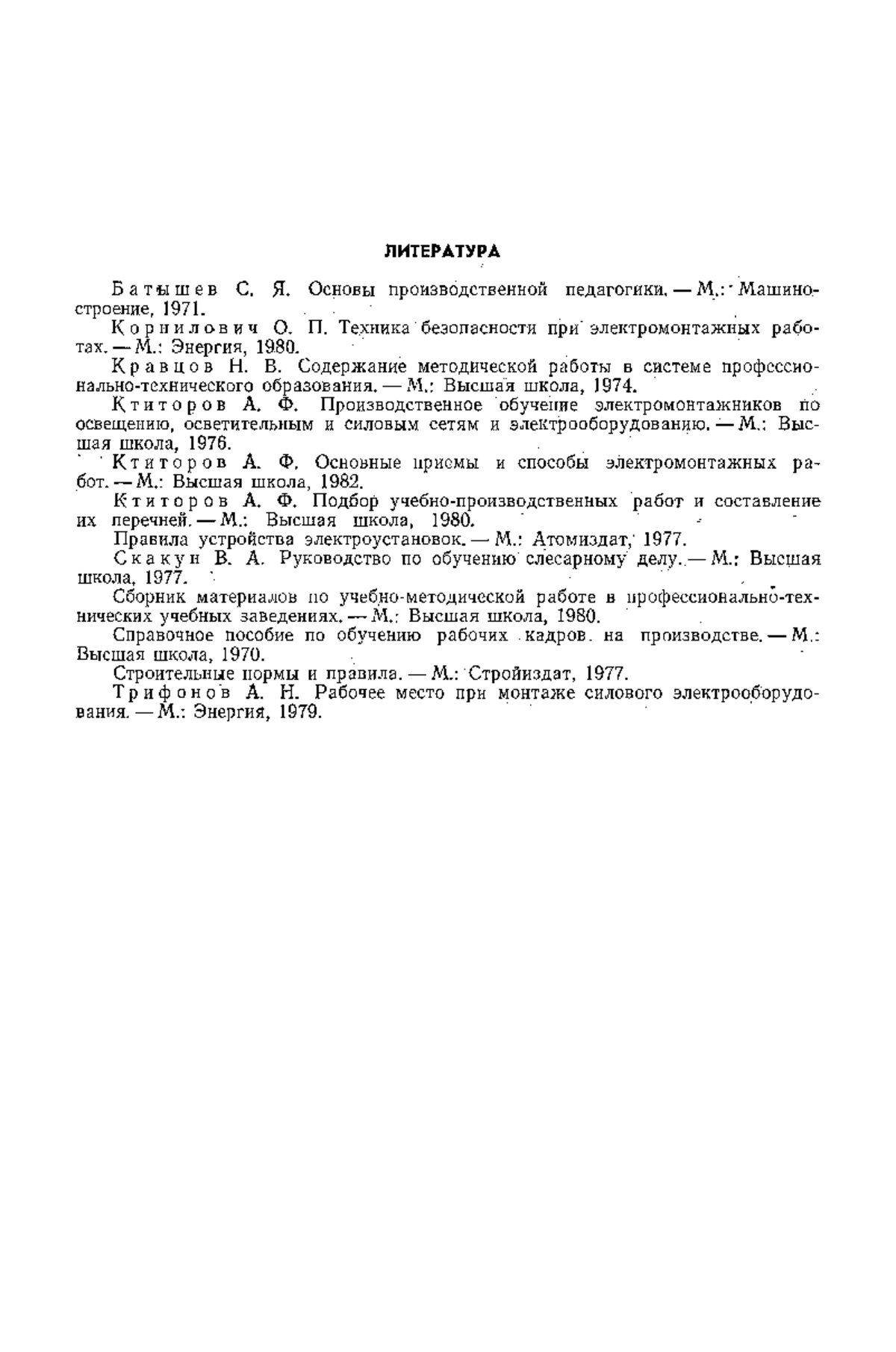 ЛИТЕРАТУРА

Батышев С. Я. Основы производственной педагогики. — М.: Машиностроение, 1971.

Корнилович О. П. Техника безопасности при электромонтажных работах. — М.: Энергия, 1980.

Кравцов Н. В. Содержание методической работы в системе профессионально-технического образования. — М.: Высшая школа, 1974.

Ктиторов А. Ф. Производственное обучение электромонтажников по освещению, осветительным и силовым сетям и электрооборудованию. — М.: Высшая школа, 1976.

Ктиторов А. Ф. Основные приемы и способы электромонтажных работ. — М.: Высшая школа, 1982.

Ктиторов А. Ф. Подбор учебно-производственных работ и составление их перечней. — М.: Высшая школа, 1980.

Правила устройства электроустановок. — М.: Атомиздат, 1977.

Скакун В. А. Руководство по обучению слесарному делу. — М.: Высшая школа, 1977.

Сборник материалов по учебно-методической работе в профессионально-технических учебных заведениях. — М.: Высшая школа, 1980.

Справочное пособие по обучению рабочих кадров на производстве. — М.: Высшая школа, 1970.

Строительные нормы и правила. — М.: Стройиздат, 1977.

Трифонов А. Н. Рабочее место при монтаже силового электрооборудования. — М.: Энергия, 1979.